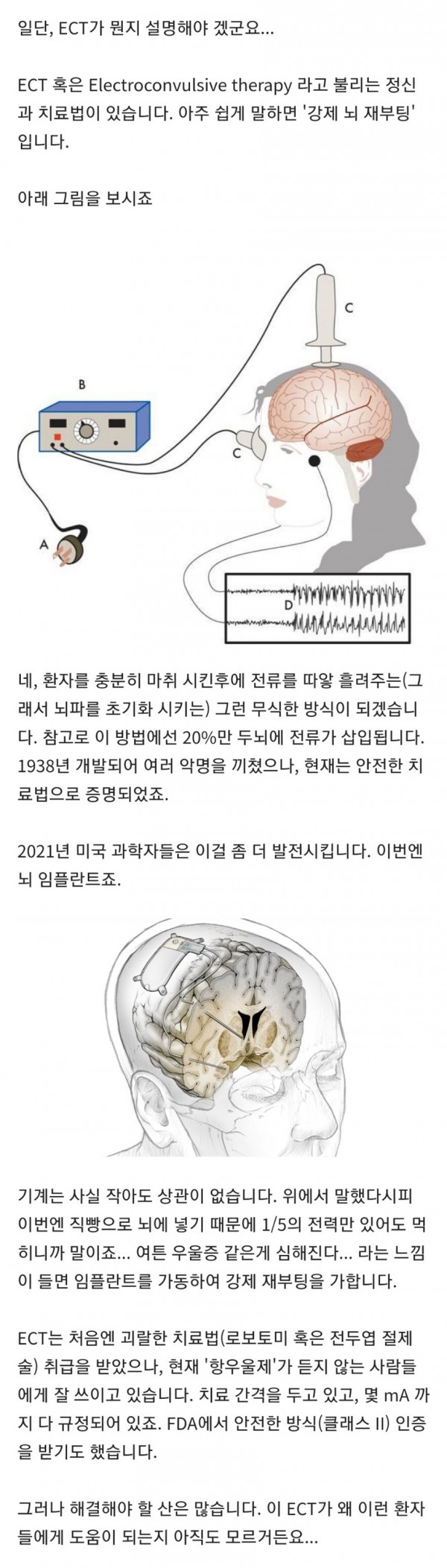 일단, ECT가 뭔지 설명해야 겠군요...

ECT 혹은 Electroconvulsive therapy 라고 불리는 정신과 치료법이 있습니다. 아주 쉽게 말하면 '강제 뇌 재부팅' 입니다.

아래 그림을 보시죠

C

B

C

A

D

네, 환자를 충분히 마취 시킨후에 전류를 따앟 흘려주는(그래서 뇌파를 초기화 시키는) 그런 무식한 방식이 되겠습니다. 참고로 이 방법에선 20%만 두뇌에 전류가 삽입됩니다. 1938년 개발되어 여러 악명을 끼쳤으나, 현재는 안전한 치료법으로 증명되었죠.

2021년 미국 과학자들은 이걸 좀 더 발전시킵니다. 이번엔 뇌 임플란트죠.

기계는 사실 작아도 상관이 없습니다. 위에서 말했다시피 이번엔 직빵으로 뇌에 넣기 때문에 1/5의 전력만 있어도 먹히니까 말이죠... 여튼 우울증 같은게 심해진다... 라는 느낌이 들면 임플란트를 가동하여 강제 재부팅을 가합니다.

ECT는 처음엔 괴랄한 치료법(로보토미 혹은 전두엽 절제술) 취급을 받았으나, 현재 '항우울제'가 듣지 않는 사람들에게 잘 쓰이고 있습니다. 치료 간격을 두고 있고, 몇 mA 까지 다 규정되어 있죠. FDA에서 안전한 방식(클래스 II) 인증을 받기도 했습니다.

그러나 해결해야 할 산은 많습니다. 이 ECT가 왜 이런 환자들에게 도움이 되는지 아직도 모르거든요...